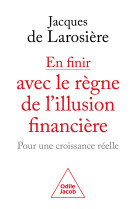 Jacques
de Larosière

En finir
avec le règne
de l'illusion
financière

Pour une croissance réelle

Odile
Jacob